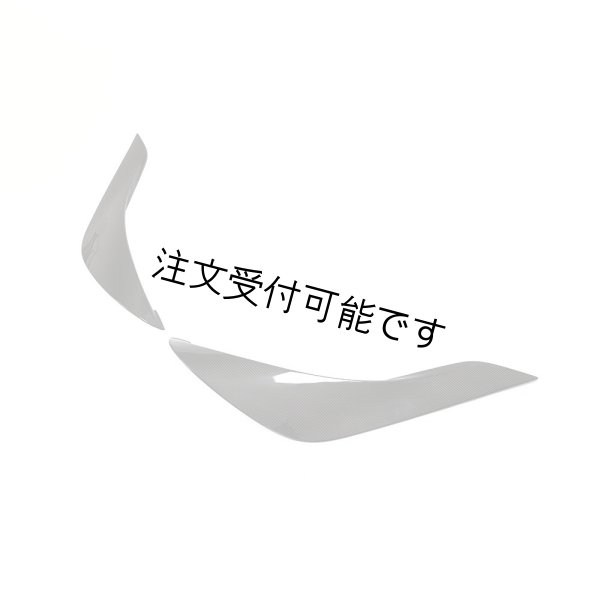 注文受付可能です